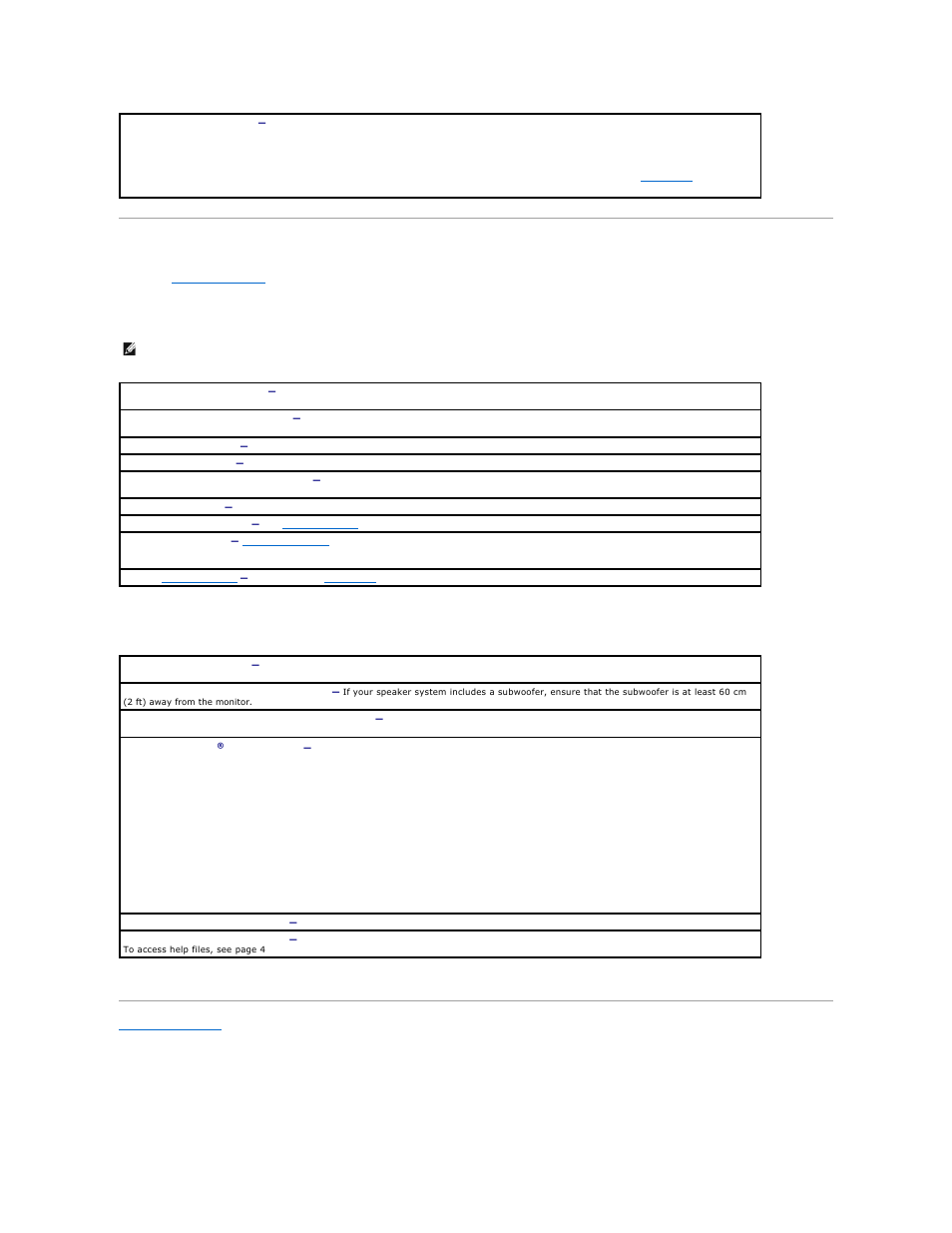 — If your speaker system includes a subwoofer, ensure that the subwoofer is at least 60 cm (2 ft) away from the monitor.

®

To access help files, see page 4